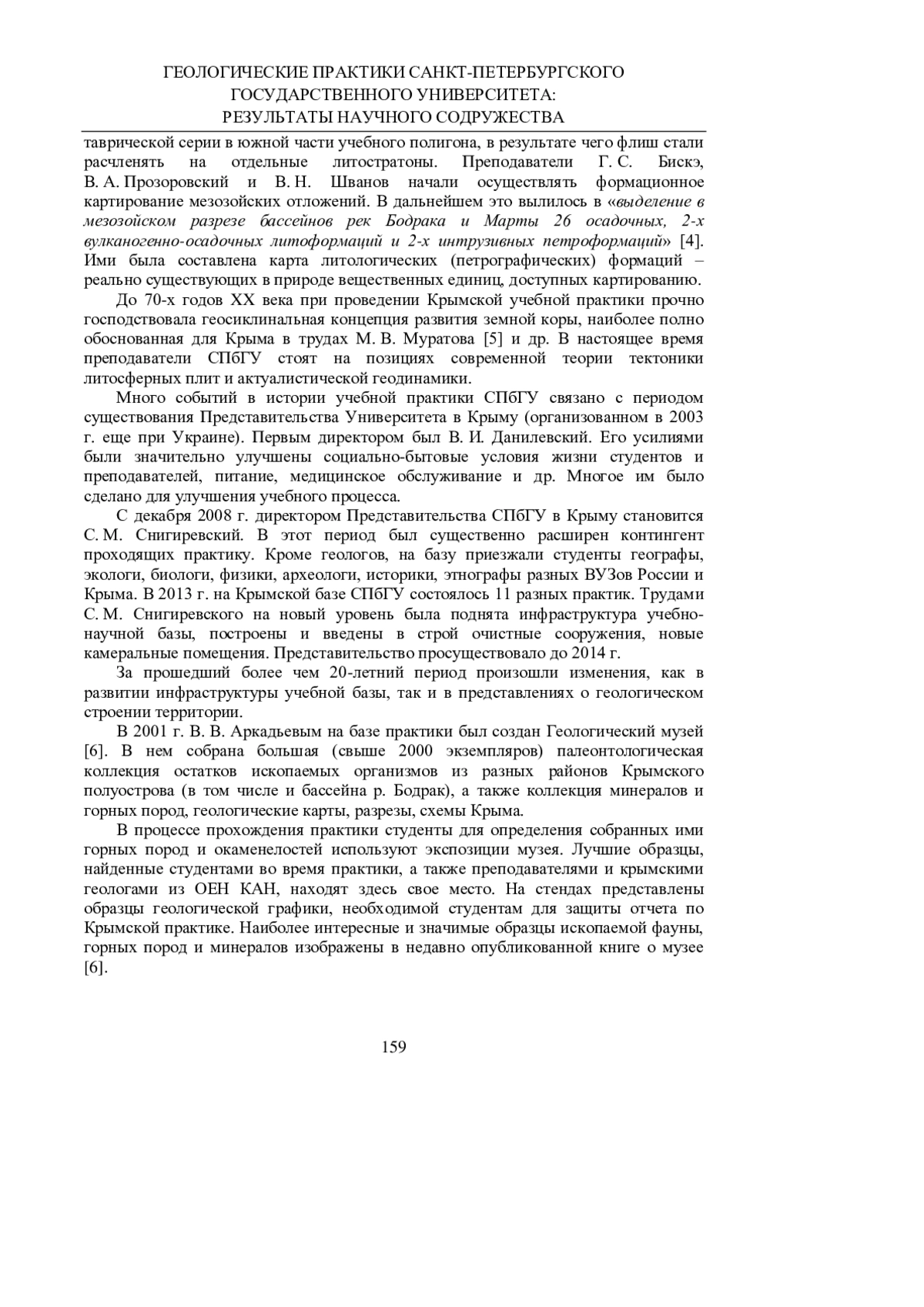 ГЕОЛОГИЧЕСКИЕ ПРАКТИКИ САНКТ-ПЕТЕРБУРГСКОГО ГОСУДАРСТВЕННОГО УНИВЕРСИТЕТА: РЕЗУЛЬТАТЫ НАУЧНОГО СОДРУЖЕСТВА

таврической серии в южной части учебного полигона, в результате чего флиш стали расчленять на отдельные литостратоны. Преподаватели Г. С. Бискэ, В. А. Прозоровский и В. Н. Шванов начали осуществлять формационное картирование мезозойских отложений. В дальнейшем это вылилось в «выделение в мезозойском разрезе бассейнов рек Бодрака и Марты 26 осадочных, 2-х вулканогенно-осадочных литоформаций и 2-х интрузивных петроформаций» [4]. Ими была составлена карта литологических (петрографических) формаций – реально существующих в природе вещественных единиц, доступных картированию.

До 70-х годов XX века при проведении Крымской учебной практики прочно господствовала геосиклинальная концепция развития земной коры, наиболее полно обоснованная для Крыма в трудах М. В. Муратова [5] и др. В настоящее время преподаватели СПбГУ стоят на позициях современной теории тектоники литосферных плит и актуалистической геодинамики.

Много событий в истории учебной практики СПбГУ связано с периодом существования Представительства Университета в Крыму (организованном в 2003 г. еще при Украине). Первым директором был В. И. Данилевский. Его усилиями были значительно улучшены социально-бытовые условия жизни студентов и преподавателей, питание, медицинское обслуживание и др. Многое им было сделано для улучшения учебного процесса.

С декабря 2008 г. директором Представительства СПбГУ в Крыму становится С. М. Снигиревский. В этот период был существенно расширен контингент проходящих практику. Кроме геологов, на базу приезжали студенты географы, экологи, биологи, физики, археологи, историки, этнографы разных ВУЗов России и Крыма. В 2013 г. на Крымской базе СПбГУ состоялось 11 разных практик. Трудами С. М. Снигиревского на новый уровень была поднята инфраструктура учебно-научной базы, построены и введены в строй очистные сооружения, новые камеральные помещения. Представительство просуществовало до 2014 г.

За прошедший более чем 20-летний период произошли изменения, как в развитии инфраструктуры учебной базы, так и в представлениях о геологическом строении территории.

В 2001 г. В. В. Аркадьевым на базе практики был создан Геологический музей [6]. В нем собрана большая (свыше 2000 экземпляров) палеонтологическая коллекция остатков ископаемых организмов из разных районов Крымского полуострова (в том числе и бассейна р. Бодрак), а также коллекция минералов и горных пород, геологические карты, разрезы, схемы Крыма.

В процессе прохождения практики студенты для определения собранных ими горных пород и окаменелостей используют экспозиции музея. Лучшие образцы, найденные студентами во время практики, а также преподавателями и крымскими геологами из ОЕН КАН, находят здесь свое место. На стендах представлены образцы геологической графики, необходимой студентам для защиты отчета по Крымской практике. Наиболее интересные и значимые образцы ископаемой фауны, горных пород и минералов изображены в недавно опубликованной книге о музее [6].

159